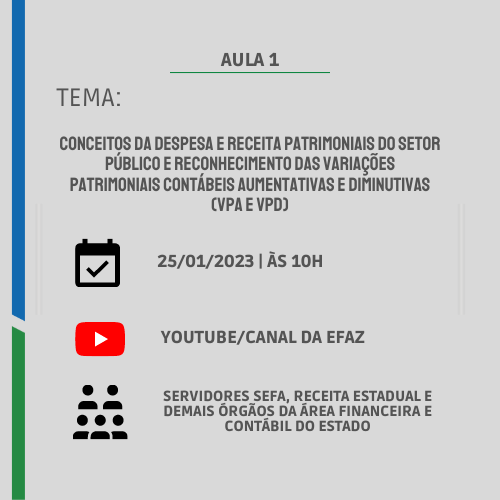 AULA 1

TEMA:

CONCEITOS DA DESPESA E RECEITA PATRIMONIAIS DO SETOR PÚBLICO E RECONHECIMENTO DAS VARIAÇÕES PATRIMONIAIS CONTÁBEIS AUMENTATIVAS E DIMINUTIVAS (VPA E VPD)

25/01/2023 | ÀS 10H

YOUTUBE/CANAL DA EFAZ

SERVIDORES SEFA, RECEITA ESTADUAL E DEMAIS ÓRGÃOS DA ÁREA FINANCEIRA E CONTÁBIL DO ESTADO